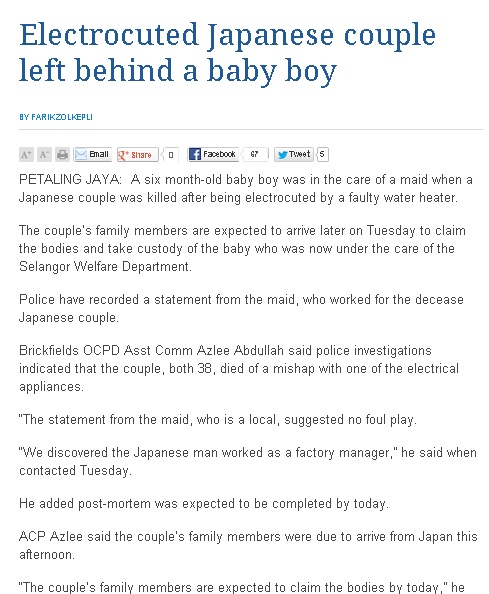 Electrocuted Japanese couple left behind a baby boy

BY FARIKZOLKEPLI

A+ A- Email Share 0 Facebook 67 Tweet 5

PETALING JAYA: A six month-old baby boy was in the care of a maid when a Japanese couple was killed after being electrocuted by a faulty water heater.

The couple's family members are expected to arrive later on Tuesday to claim the bodies and take custody of the baby who was now under the care of the Selangor Welfare Department.

Police have recorded a statement from the maid, who worked for the decease Japanese couple.

Brickfields OCPD Asst Comm Azlee Abdullah said police investigations indicated that the couple, both 38, died of a mishap with one of the electrical appliances.

"The statement from the maid, who is a local, suggested no foul play.

"We discovered the Japanese man worked as a factory manager," he said when contacted Tuesday.

He added post-mortem was expected to be completed by today.

ACP Azlee said the couple's family members were due to arrive from Japan this afternoon.

"The couple's family members are expected to claim the bodies by today," he